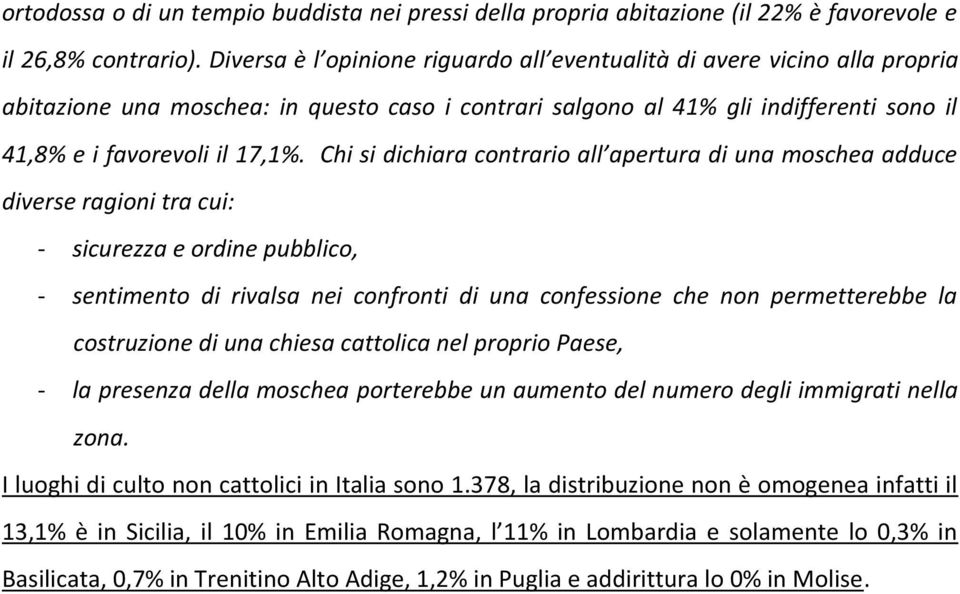 ortodossa o di un tempio buddista nei pressi della propria abitazione (il 22% è favorevole e il 26,8% contrario). Diversa è l'opinione riguardo all'eventualità di avere vicino alla propria abitazione una moschea: in questo caso i contrari salgono al 41% gli indifferenti sono il 41,8% e i favorevoli il 17,1%. Chi si dichiara contrario all'apertura di una moschea adduce diverse ragioni tra cui:

- sicurezza e ordine pubblico,
- sentimento di rivalsa nei confronti di una confessione che non permetterebbe la costruzione di una chiesa cattolica nel proprio Paese,
- la presenza della moschea porterebbe un aumento del numero degli immigrati nella zona.

I luoghi di culto non cattolici in Italia sono 1.378, la distribuzione non è omogenea infatti il 13,1% è in Sicilia, il 10% in Emilia Romagna, l'11% in Lombardia e solamente lo 0,3% in Basilicata, 0,7% in Trenitino Alto Adige, 1,2% in Puglia e addirittura lo 0% in Molise.